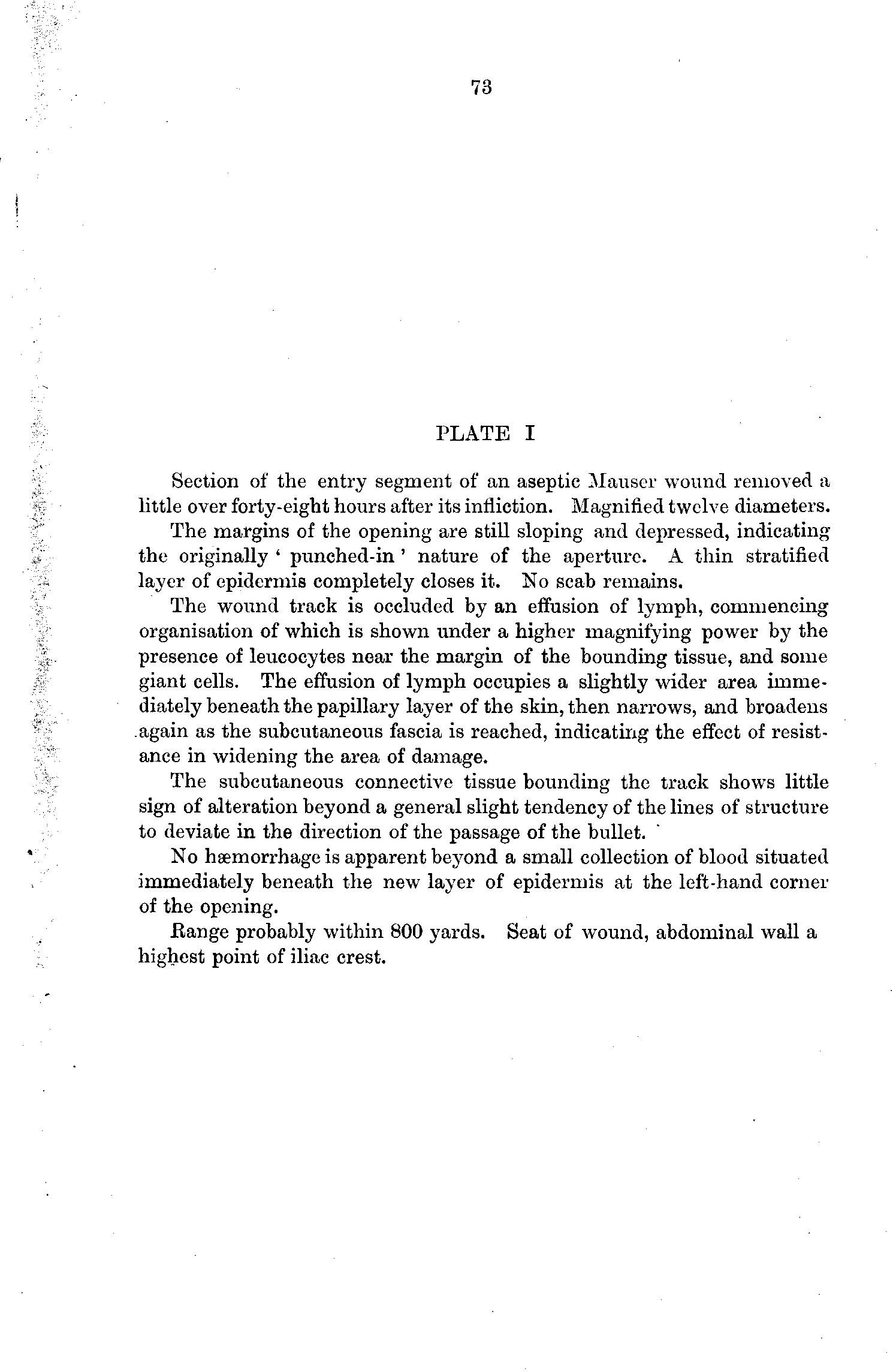 73

PLATE I

Section of the entry segment of an aseptic Mauser wound removed a little over forty-eight hours after its infliction. Magnified twelve diameters.

The margins of the opening are still sloping and depressed, indicating the originally ' punched-in ' nature of the aperture. A thin stratified layer of epidermis completely closes it. No scab remains.

The wound track is occluded by an effusion of lymph, commencing organisation of which is shown under a higher magnifying power by the presence of leucocytes near the margin of the bounding tissue, and some giant cells. The effusion of lymph occupies a slightly wider area immediately beneath the papillary layer of the skin, then narrows, and broadens again as the subcutaneous fascia is reached, indicating the effect of resistance in widening the area of damage.

The subcutaneous connective tissue bounding the track shows little sign of alteration beyond a general slight tendency of the lines of structure to deviate in the direction of the passage of the bullet.

No hæmorrhage is apparent beyond a small collection of blood situated immediately beneath the new layer of epidermis at the left-hand corner of the opening.

Range probably within 800 yards. Seat of wound, abdominal wall a highest point of iliac crest.